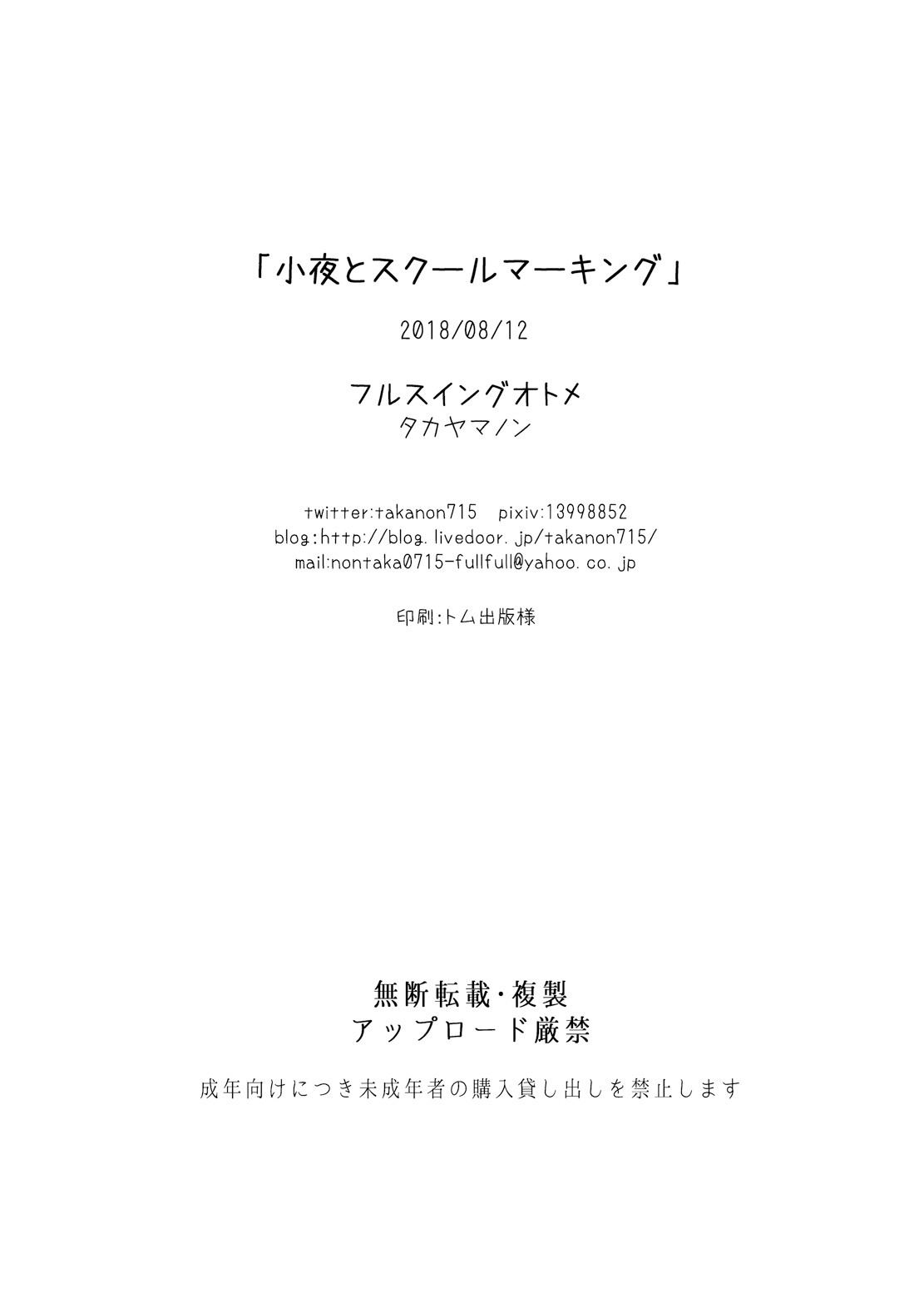 「小夜とスクールマーキング」

2018/08/12

フルスイングオトメ
タカヤマノン

twitter:takanon715 pixiv:13998852
blog:http://blog.livedoor.jp/takanon715/
mail:nontaka0715-fullfull@yahoo.co.jp

印刷:トム出版様

無断転載・複製
アップロード厳禁

成年向けにつき未成年者の購入貸し出しを禁止します